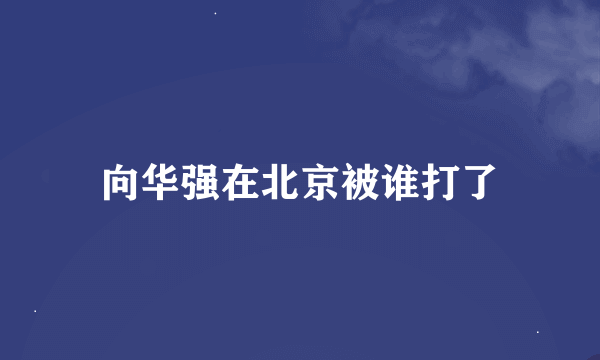 向华强在北京被谁打了